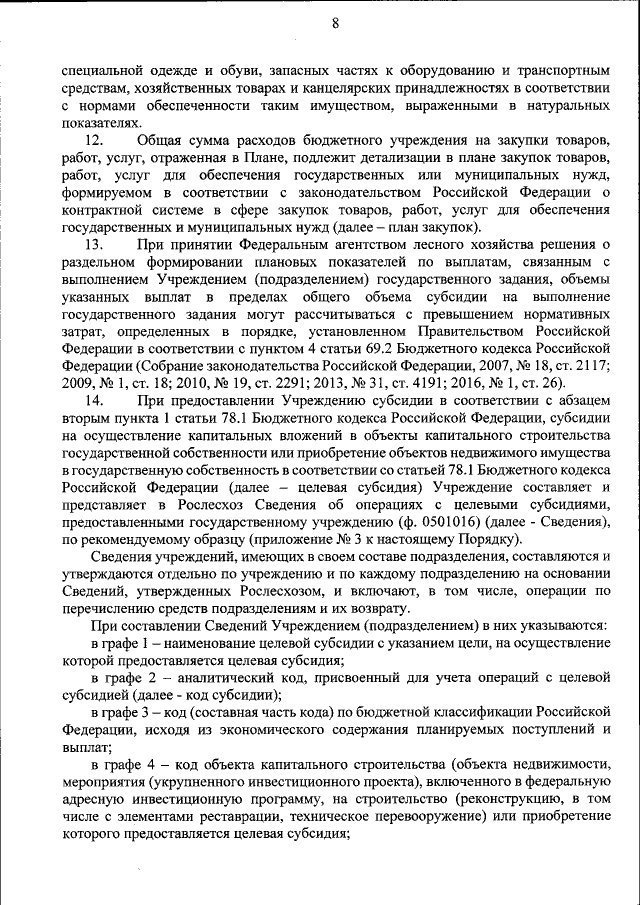 8

специальной одежде и обуви, запасных частях к оборудованию и транспортным средствам, хозяйственных товарах и канцелярских принадлежностях в соответствии с нормами обеспеченности таким имуществом, выраженными в натуральных показателях.

12. Общая сумма расходов бюджетного учреждения на закупки товаров, работ, услуг, отраженная в Плане, подлежит детализации в плане закупок товаров, работ, услуг для обеспечения государственных или муниципальных нужд, формируемом в соответствии с законодательством Российской Федерации о контрактной системе в сфере закупок товаров, работ, услуг для обеспечения государственных и муниципальных нужд (далее – план закупок).

13. При принятии Федеральным агентством лесного хозяйства решения о раздельном формировании плановых показателей по выплатам, связанным с выполнением Учреждением (подразделением) государственного задания, объемы указанных выплат в пределах общего объема субсидии на выполнение государственного задания могут рассчитываться с превышением нормативных затрат, определенных в порядке, установленном Правительством Российской Федерации в соответствии с пунктом 4 статьи 69.2 Бюджетного кодекса Российской Федерации (Собрание законодательства Российской Федерации, 2007, № 18, ст. 2117; 2009, № 1, ст. 18; 2010, № 19, ст. 2291; 2013, № 31, ст. 4191; 2016, № 1, ст. 26).

14. При предоставлении Учреждению субсидии в соответствии с абзацем вторым пункта 1 статьи 78.1 Бюджетного кодекса Российской Федерации, субсидии на осуществление капитальных вложений в объекты капитального строительства государственной собственности или приобретение объектов недвижимого имущества в государственную собственность в соответствии со статьей 78.1 Бюджетного кодекса Российской Федерации (далее – целевая субсидия) Учреждение составляет и представляет в Рослесхоз Сведения об операциях с целевыми субсидиями, предоставленными государственному учреждению (ф. 0501016) (далее - Сведения), по рекомендуемому образцу (приложение № 3 к настоящему Порядку).

Сведения учреждений, имеющих в своем составе подразделения, составляются и утверждаются отдельно по учреждению и по каждому подразделению на основании Сведений, утвержденных Рослесхозом, и включают, в том числе, операции по перечислению средств подразделениям и их возврату.

При составлении Сведений Учреждением (подразделением) в них указываются:

в графе 1 – наименование целевой субсидии с указанием цели, на осуществление которой предоставляется целевая субсидия;

в графе 2 – аналитический код, присвоенный для учета операций с целевой субсидией (далее - код субсидии);

в графе 3 – код (составная часть кода) по бюджетной классификации Российской Федерации, исходя из экономического содержания планируемых поступлений и выплат;

в графе 4 – код объекта капитального строительства (объекта недвижимости, мероприятия (укрупненного инвестиционного проекта), включенного в федеральную адресную инвестиционную программу, на строительство (реконструкцию, в том числе с элементами реставрации, техническое перевооружение) или приобретение которого предоставляется целевая субсидия;